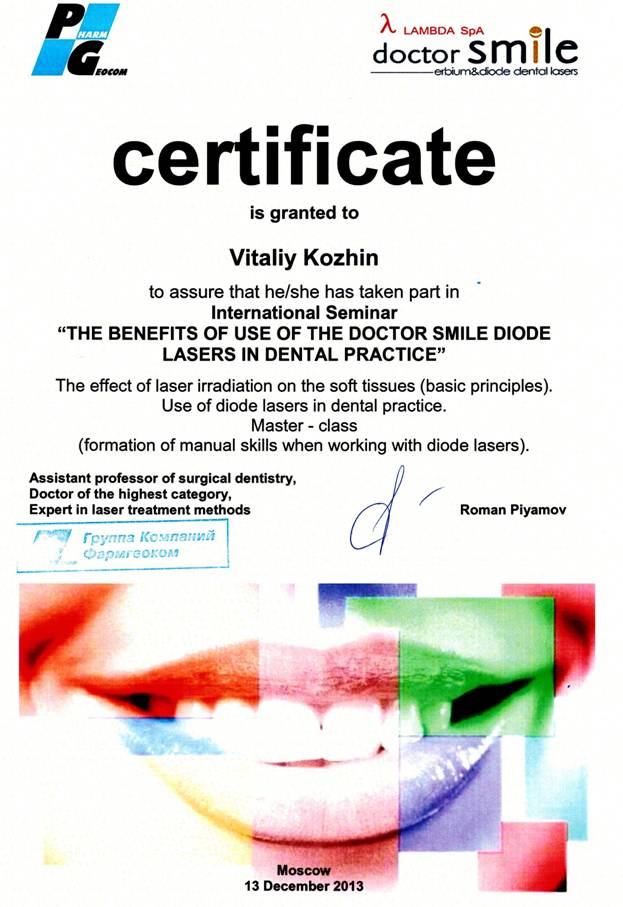 PHARM GEOCOM

λ LAMBDA SpA
doctor smile
erbium&diode dental lasers

certificate

is granted to

Vitaliy Kozhin

to assure that he/she has taken part in
International Seminar
"THE BENEFITS OF USE OF THE DOCTOR SMILE DIODE LASERS IN DENTAL PRACTICE"

The effect of laser irradiation on the soft tissues (basic principles).
Use of diode lasers in dental practice.
Master - class
(formation of manual skills when working with diode lasers).

Assistant professor of surgical dentistry,
Doctor of the highest category,
Expert in laser treatment methods

Roman Piyamov

Группа Компаний
Фармгеоком

Moscow
13 December 2013